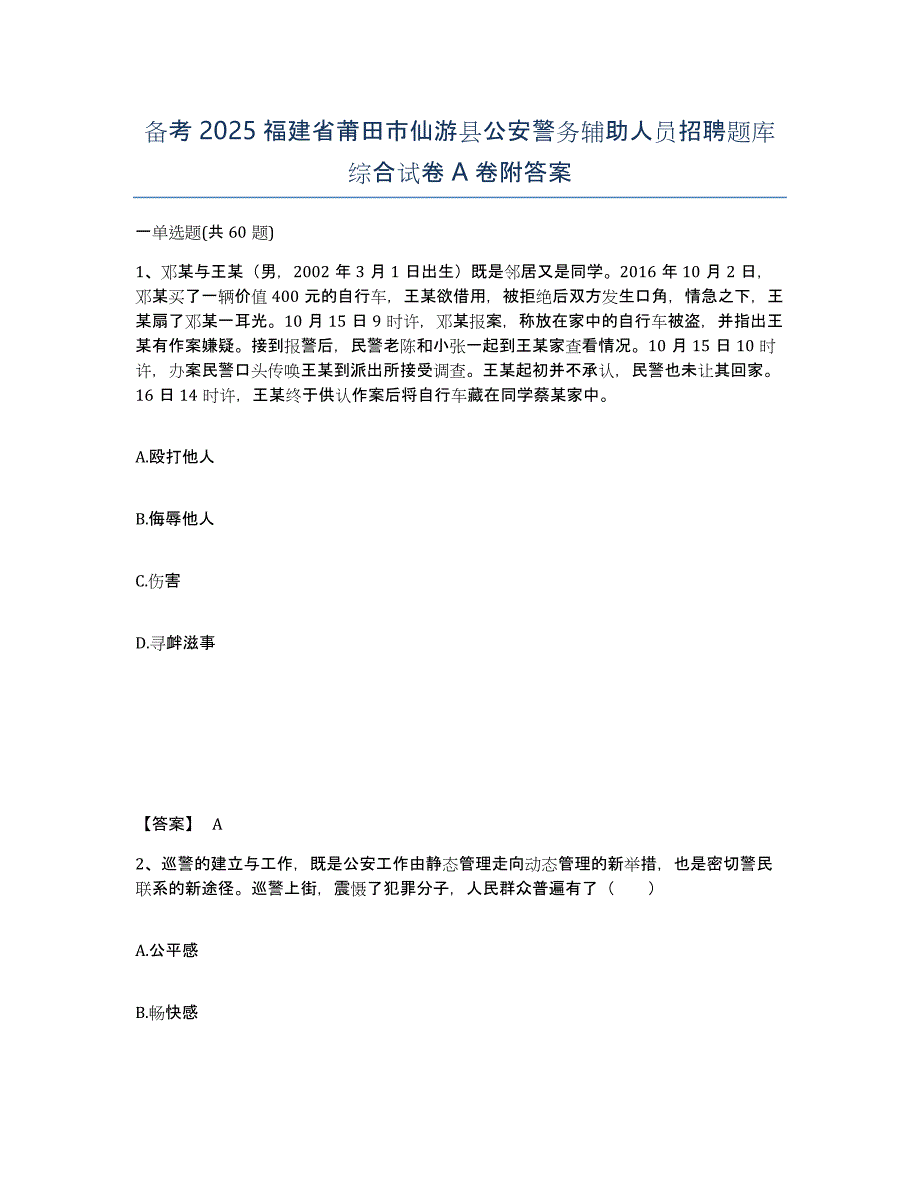 备考 2025 福建省莆田市仙游县公安警务辅助人员招聘题库综合试卷 A 卷附答案

一单选题(共 60 题)

1、邓某与王某（男，2002 年 3 月 1 日出生）既是邻居又是同学。2016 年 10 月 2 日，邓某买了一辆价值 400 元的自行车，王某欲借用，被拒绝后双方发生口角，情急之下，王某扇了邓某一耳光。10 月 15 日 9 时许，邓某报案，称放在家中的自行车被盗，并指出王某有作案嫌疑。接到报警后，民警老陈和小张一起到王某家查看情况。10 月 15 日 10 时许，办案民警口头传唤王某到派出所接受调查。王某起初并不承认，民警也未让其回家。16 日 14 时许，王某终于供认作案后将自行车藏在同学蔡某家中。

A.殴打他人

B.侮辱他人

C.伤害

D.寻衅滋事

【答案】 A

2、巡警的建立与工作，既是公安工作由静态管理走向动态管理的新举措，也是密切警民联系的新途径。巡警上街，震慑了犯罪分子，人民群众普遍有了（　　）

A.公平感

B.畅快感